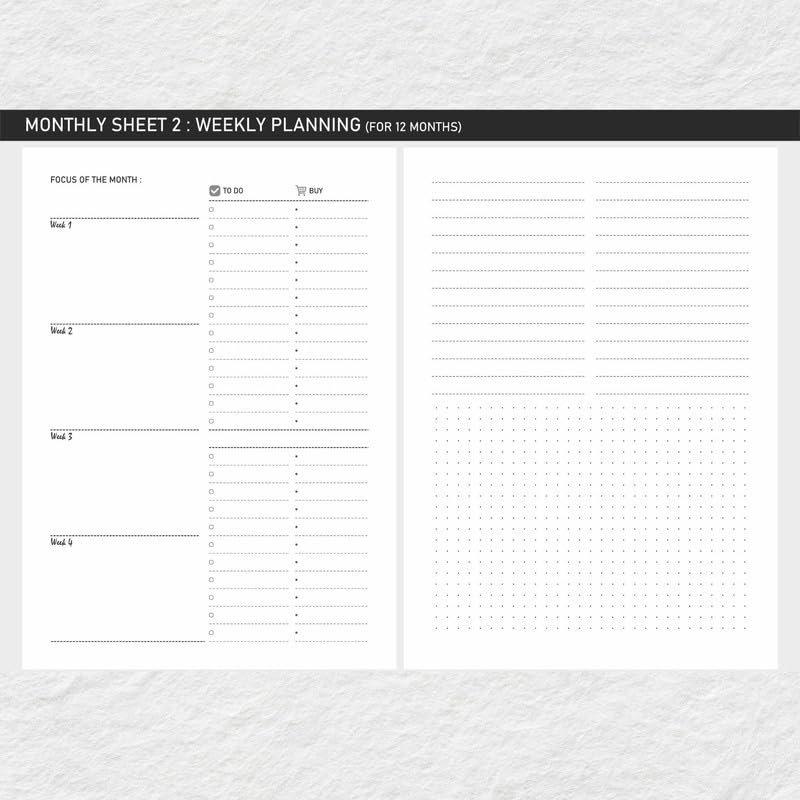 MONTHLY SHEET 2 : WEEKLY PLANNING (FOR 12 MONTHS)

FOCUS OF THE MONTH :

TO DO

BUY

Week 1

Week 2

Week 3

Week 4